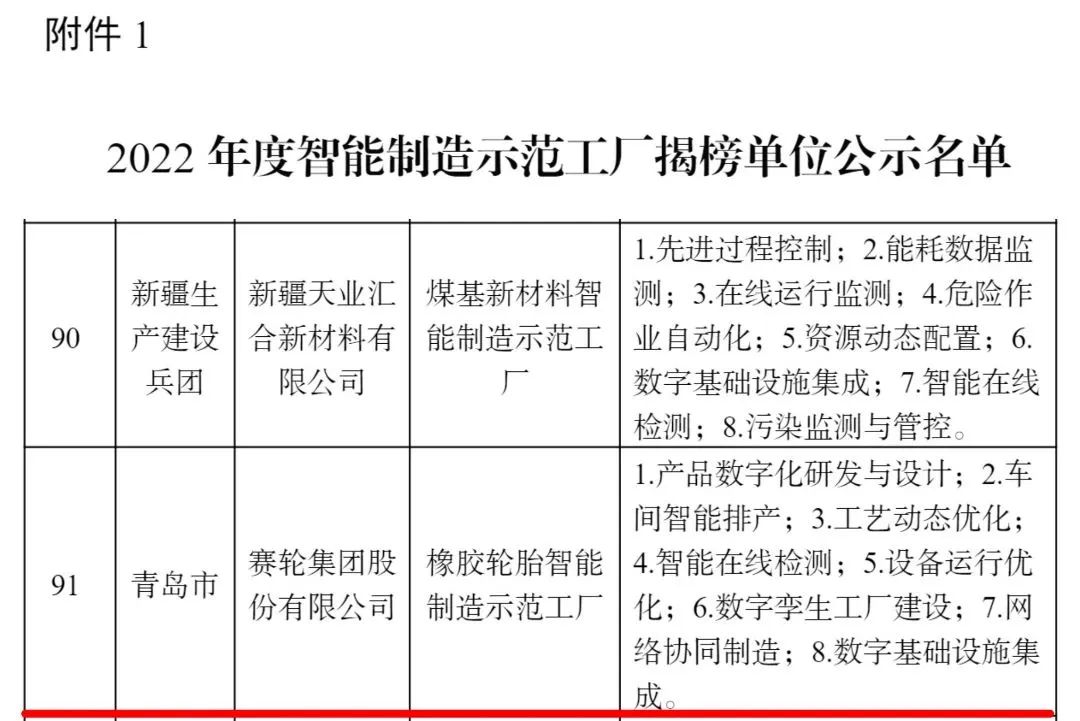 附件 1

2022 年度智能制造示范工厂揭榜单位公示名单

| 90 | 新疆生产建设兵团 | 新疆天业汇合新材料有限公司 | 煤基新材料智能制造示范工厂 | 1.先进过程控制；2.能耗数据监测；3.在线运行监测；4.危险作业自动化；5.资源动态配置；6.数字基础设施集成；7.智能在线检测；8.污染监测与管控。 |
|---|---|---|---|---|
| 91 | 青岛市 | 赛轮集团股份有限公司 | 橡胶轮胎智能制造示范工厂 | 1.产品数字化研发与设计；2.车间智能排产；3.工艺动态优化；4.智能在线检测；5.设备运行优化；6.数字孪生工厂建设；7.网络协同制造；8.数字基础设施集成。 |